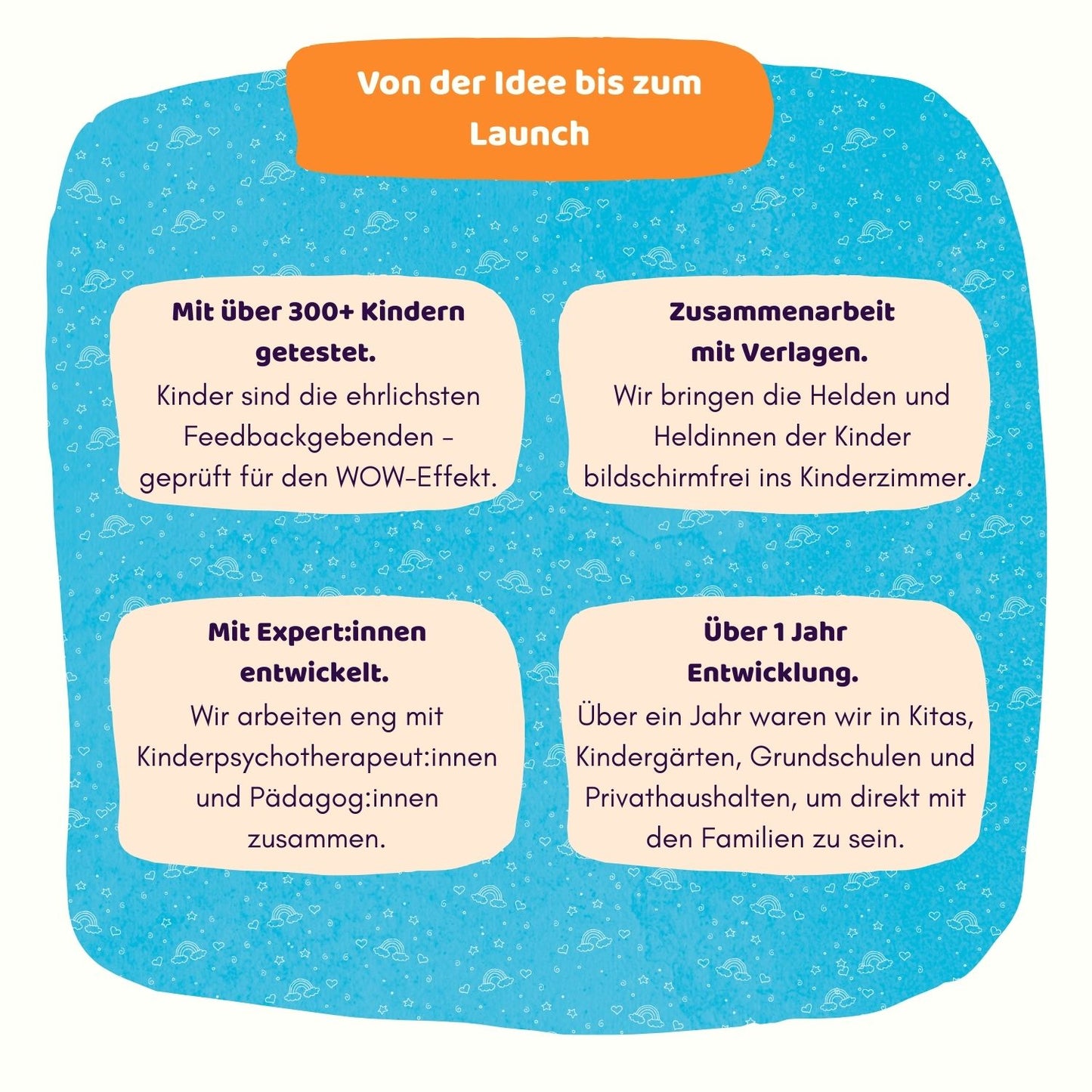 Von der Idee bis zum Launch

Mit über 300+ Kindern getestet.
Kinder sind die ehrlichsten Feedbackgebenden – geprüft für den WOW-Effekt.

Zusammenarbeit mit Verlagen.
Wir bringen die Helden und Heldinnen der Kinder bildschirmfrei ins Kinderzimmer.

Mit Expert:innen entwickelt.
Wir arbeiten eng mit Kinderpsychotherapeut:innen und Pädagog:innen zusammen.

Über 1 Jahr Entwicklung.
Über ein Jahr waren wir in Kitas, Kindergärten, Grundschulen und Privathaushalten, um direkt mit den Familien zu sein.